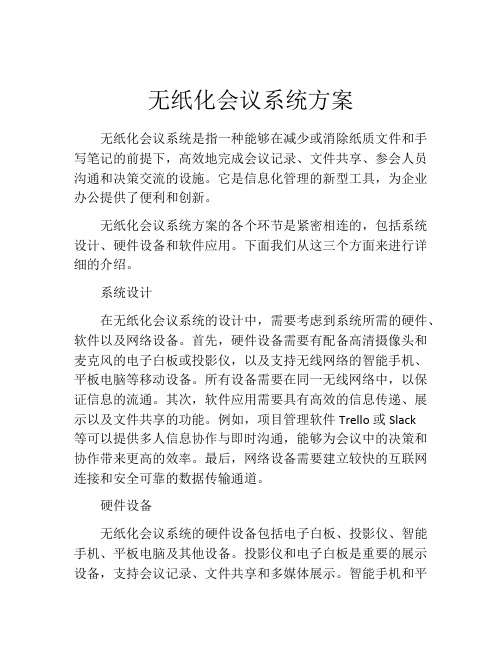 无纸化会议系统方案

无纸化会议系统是指一种能够在减少或消除纸质文件和手写笔记的前提下，高效地完成会议记录、文件共享、参会人员沟通和决策交流的设施。它是信息化管理的新型工具，为企业办公提供了便利和创新。

无纸化会议系统方案的各个环节是紧密相连的，包括系统设计、硬件设备和软件应用。下面我们从这三个方面来进行详细的介绍。

系统设计

在无纸化会议系统的设计中，需要考虑到系统所需的硬件、软件以及网络设备。首先，硬件设备需要有配备高清摄像头和麦克风的电子白板或投影仪，以及支持无线网络的智能手机、平板电脑等移动设备。所有设备需要在同一无线网络中，以保证信息的流通。其次，软件应用需要具有高效的信息传递、展示以及文件共享的功能。例如，项目管理软件 Trello 或 Slack 等可以提供多人信息协作与即时沟通，能够为会议中的决策和协作带来更高的效率。最后，网络设备需要建立较快的互联网连接和安全可靠的数据传输通道。

硬件设备

无纸化会议系统的硬件设备包括电子白板、投影仪、智能手机、平板电脑及其他设备。投影仪和电子白板是重要的展示设备，支持会议记录、文件共享和多媒体展示。智能手机和平